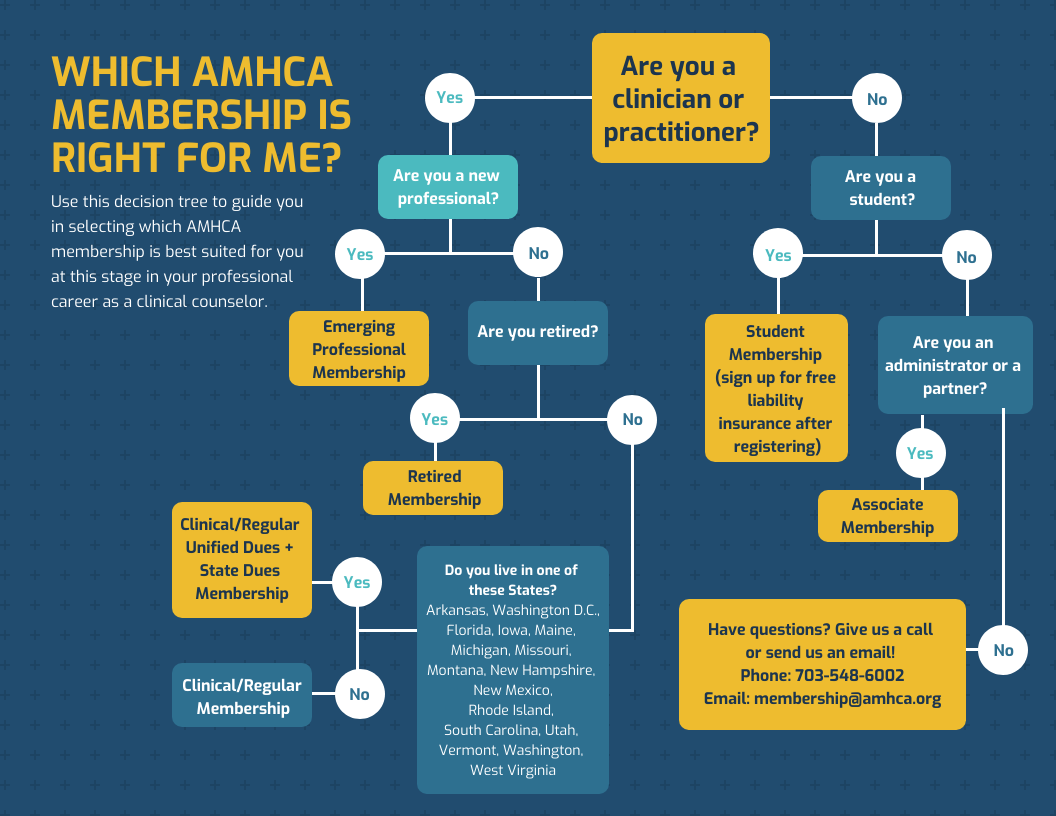 WHICH AMHCA MEMBERSHIP IS RIGHT FOR ME?

Use this decision tree to guide you in selecting which AMHCA membership is best suited for you at this stage in your professional career as a clinical counselor.

Are you a clinician or practitioner?

Yes

Are you a new professional?

Yes

Emerging Professional Membership

No

Are you retired?

Yes

Retired Membership

No

Do you live in one of these States?
Arkansas, Washington D.C., Florida, Iowa, Maine, Michigan, Missouri, Montana, New Hampshire, New Mexico, Rhode Island, South Carolina, Utah, Vermont, Washington, West Virginia

Yes

Clinical/Regular Unified Dues + State Dues Membership

No

Clinical/Regular Membership

No

Are you a student?

Yes

Student Membership (sign up for free liability insurance after registering)

No

Are you an administrator or a partner?

Yes

Associate Membership

No

Have questions? Give us a call or send us an email!
Phone: 703-548-6002
Email: membership@amhca.org